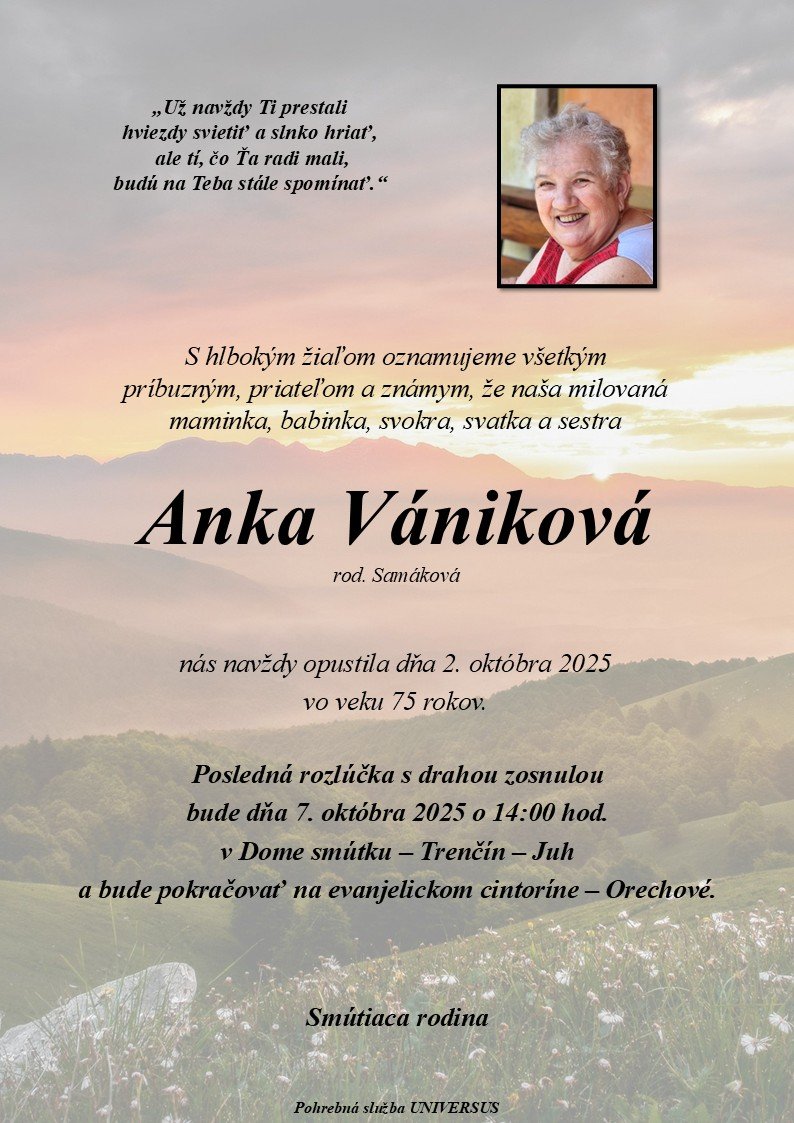 „Už navždy Ti prestali hviezdy svietiť a slnko hriať, ale tí, čo Ťa radi mali, budú na Teba stále spomínať.“

S hlbokým žiaľom oznamujeme všetkým príbuzným, priateľom a známym, že naša milovaná maminka, babinka, svokra, svatka a sestra

Anka Vániková
rod. Samáková

nás navždy opustila dňa 2. októbra 2025 vo veku 75 rokov.

Posledná rozlúčka s drahou zosnulou bude dňa 7. októbra 2025 o 14:00 hod. v Dome smútku – Trenčín – Juh a bude pokračovať na evanjelickom cintoríne – Orechové.

Smútiaca rodina

Pohrebná služba UNIVERSUS